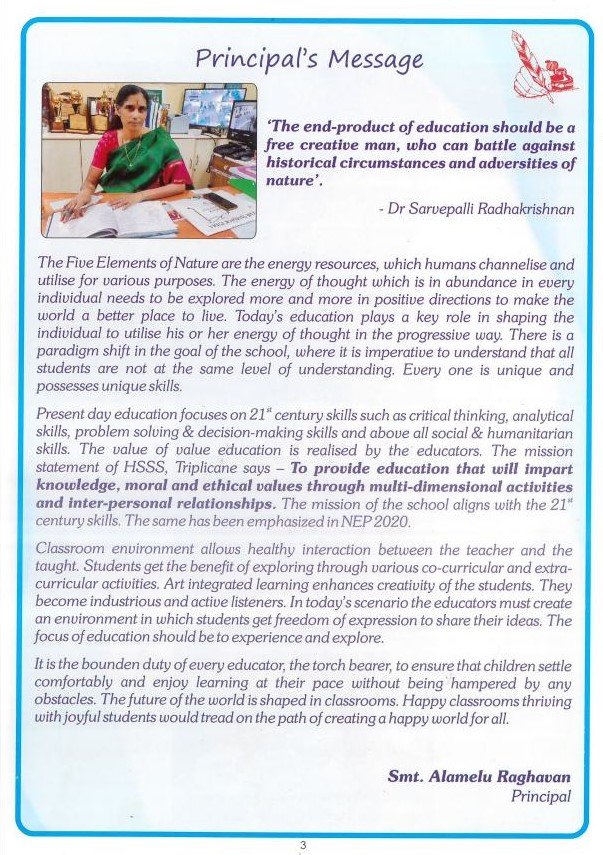 Principal's Message

'The end-product of education should be a free creative man, who can battle against historical circumstances and adversities of nature'.

- Dr Sarvepalli Radhakrishnan

The Five Elements of Nature are the energy resources, which humans channelise and utilise for various purposes. The energy of thought which is in abundance in every individual needs to be explored more and more in positive directions to make the world a better place to live. Today's education plays a key role in shaping the individual to utilise his or her energy of thought in the progressive way. There is a paradigm shift in the goal of the school, where it is imperative to understand that all students are not at the same level of understanding. Every one is unique and possesses unique skills.

Present day education focuses on $21^{st}$ century skills such as critical thinking, analytical skills, problem solving & decision-making skills and above all social & humanitarian skills. The value of value education is realised by the educators. The mission statement of HSSS, Triplicane says – To provide education that will impart knowledge, moral and ethical values through multi-dimensional activities and inter-personal relationships. The mission of the school aligns with the $21^{st}$ century skills. The same has been emphasized in NEP 2020.

Classroom environment allows healthy interaction between the teacher and the taught. Students get the benefit of exploring through various co-curricular and extra-curricular activities. Art integrated learning enhances creativity of the students. They become industrious and active listeners. In today's scenario the educators must create an environment in which students get freedom of expression to share their ideas. The focus of education should be to experience and explore.

It is the bounden duty of every educator, the torch bearer, to ensure that children settle comfortably and enjoy learning at their pace without being hampered by any obstacles. The future of the world is shaped in classrooms. Happy classrooms thriving with joyful students would tread on the path of creating a happy world for all.

Smt. Alamelu Raghavan
Principal

3